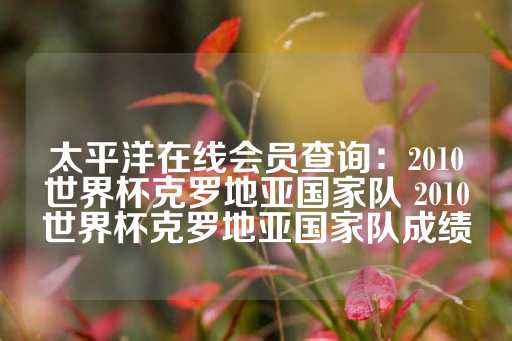 太平洋在线会员查询：2010世界杯克罗地亚国家队 2010世界杯克罗地亚国家队成绩